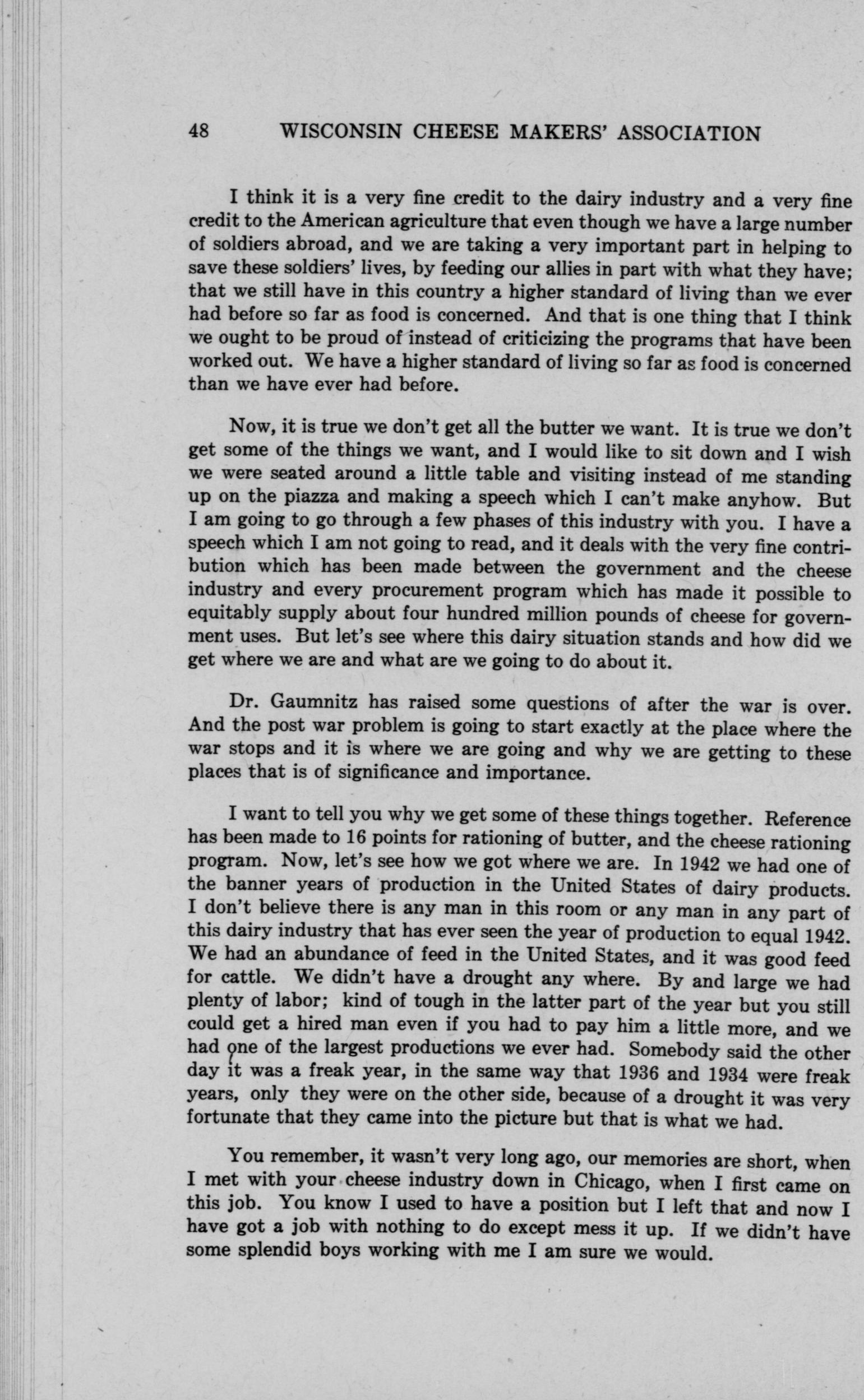 48 WISCONSIN CHEESE MAKERS' ASSOCIATION

I think it is a very fine credit to the dairy industry and a very fine credit to the American agriculture that even though we have a large number of soldiers abroad, and we are taking a very important part in helping to save these soldiers' lives, by feeding our allies in part with what they have; that we still have in this country a higher standard of living than we ever had before so far as food is concerned. And that is one thing that I think we ought to be proud of instead of criticizing the programs that have been worked out. We have a higher standard of living so far as food is concerned than we have ever had before.

Now, it is true we don't get all the butter we want. It is true we don't get some of the things we want, and I would like to sit down and I wish we were seated around a little table and visiting instead of me standing up on the piazza and making a speech which I can't make anyhow. But I am going to go through a few phases of this industry with you. I have a speech which I am not going to read, and it deals with the very fine contribution which has been made between the government and the cheese industry and every procurement program which has made it possible to equitably supply about four hundred million pounds of cheese for government uses. But let's see where this dairy situation stands and how did we get where we are and what are we going to do about it.

Dr. Gaumnitz has raised some questions of after the war is over. And the post war problem is going to start exactly at the place where the war stops and it is where we are going and why we are getting to these places that is of significance and importance.

I want to tell you why we get some of these things together. Reference has been made to 16 points for rationing of butter, and the cheese rationing program. Now, let's see how we got where we are. In 1942 we had one of the banner years of production in the United States of dairy products. I don't believe there is any man in this room or any man in any part of this dairy industry that has ever seen the year of production to equal 1942. We had an abundance of feed in the United States, and it was good feed for cattle. We didn't have a drought any where. By and large we had plenty of labor; kind of tough in the latter part of the year but you still could get a hired man even if you had to pay him a little more, and we had one of the largest productions we ever had. Somebody said the other day it was a freak year, in the same way that 1936 and 1934 were freak years, only they were on the other side, because of a drought it was very fortunate that they came into the picture but that is what we had.

You remember, it wasn't very long ago, our memories are short, when I met with your cheese industry down in Chicago, when I first came on this job. You know I used to have a position but I left that and now I have got a job with nothing to do except mess it up. If we didn't have some splendid boys working with me I am sure we would.